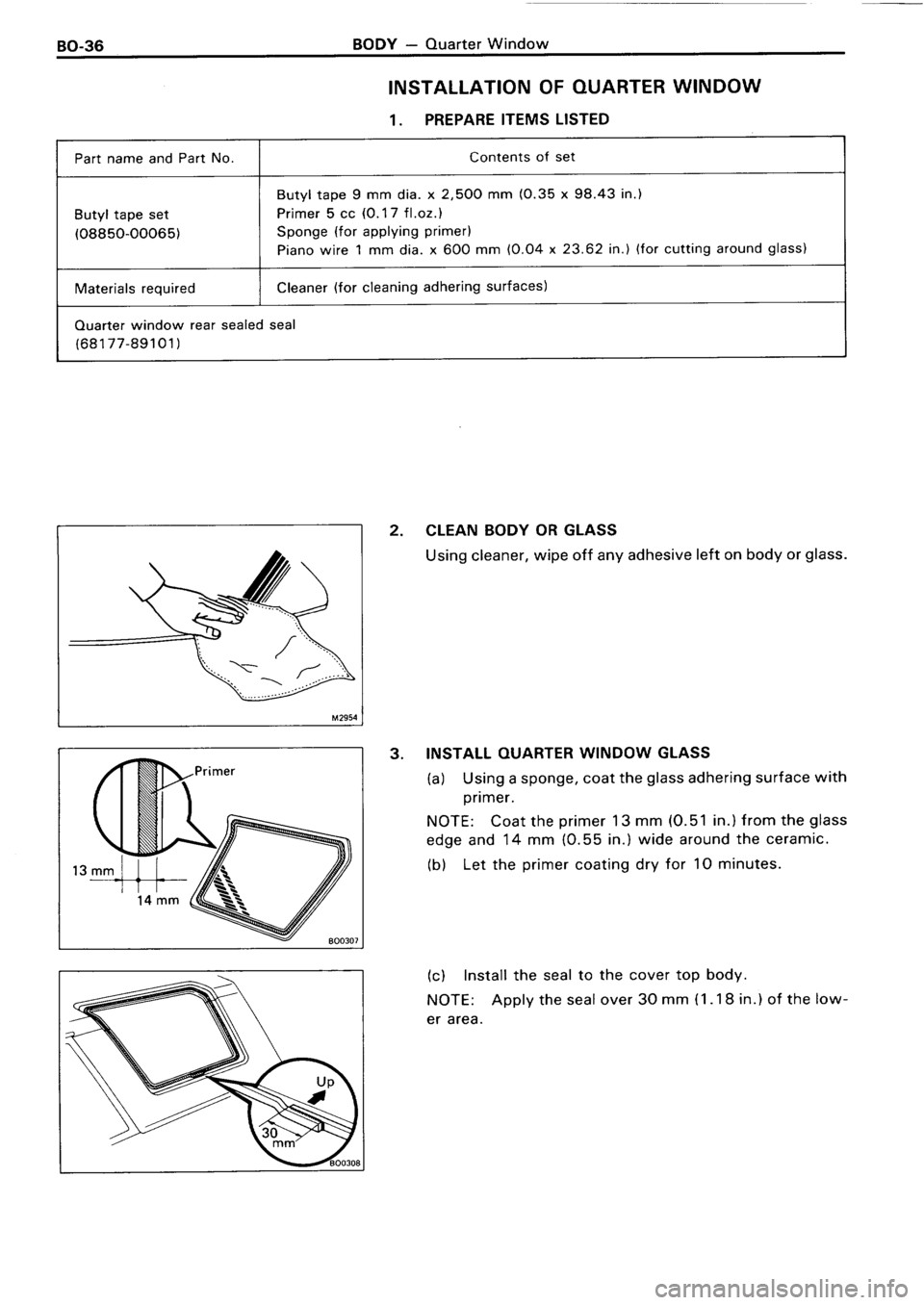 BO-36 BODY — Quarter Window

INSTALLATION OF QUARTER WINDOW

1. PREPARE ITEMS LISTED

| Part name and Part No. | Contents of set |
|---|---|
| Butyl tape set (08850-00065) | Butyl tape 9 mm dia. x 2,500 mm (0.35 x 98.43 in.) Primer 5 cc (0.17 fl.oz.) Sponge (for applying primer) Piano wire 1 mm dia. x 600 mm (0.04 x 23.62 in.) (for cutting around glass) |
| Materials required | Cleaner (for cleaning adhering surfaces) |
| Quarter window rear sealed seal (68177-89101) | |

M2954

2. CLEAN BODY OR GLASS
Using cleaner, wipe off any adhesive left on body or glass.

Primer
13 mm
14 mm
BO0307

3. INSTALL QUARTER WINDOW GLASS
(a) Using a sponge, coat the glass adhering surface with primer.
NOTE: Coat the primer 13 mm (0.51 in.) from the glass edge and 14 mm (0.55 in.) wide around the ceramic.
(b) Let the primer coating dry for 10 minutes.

Up
30 mm
BO0308

(c) Install the seal to the cover top body.
NOTE: Apply the seal over 30 mm (1.18 in.) of the lower area.

carmanualsonline.info